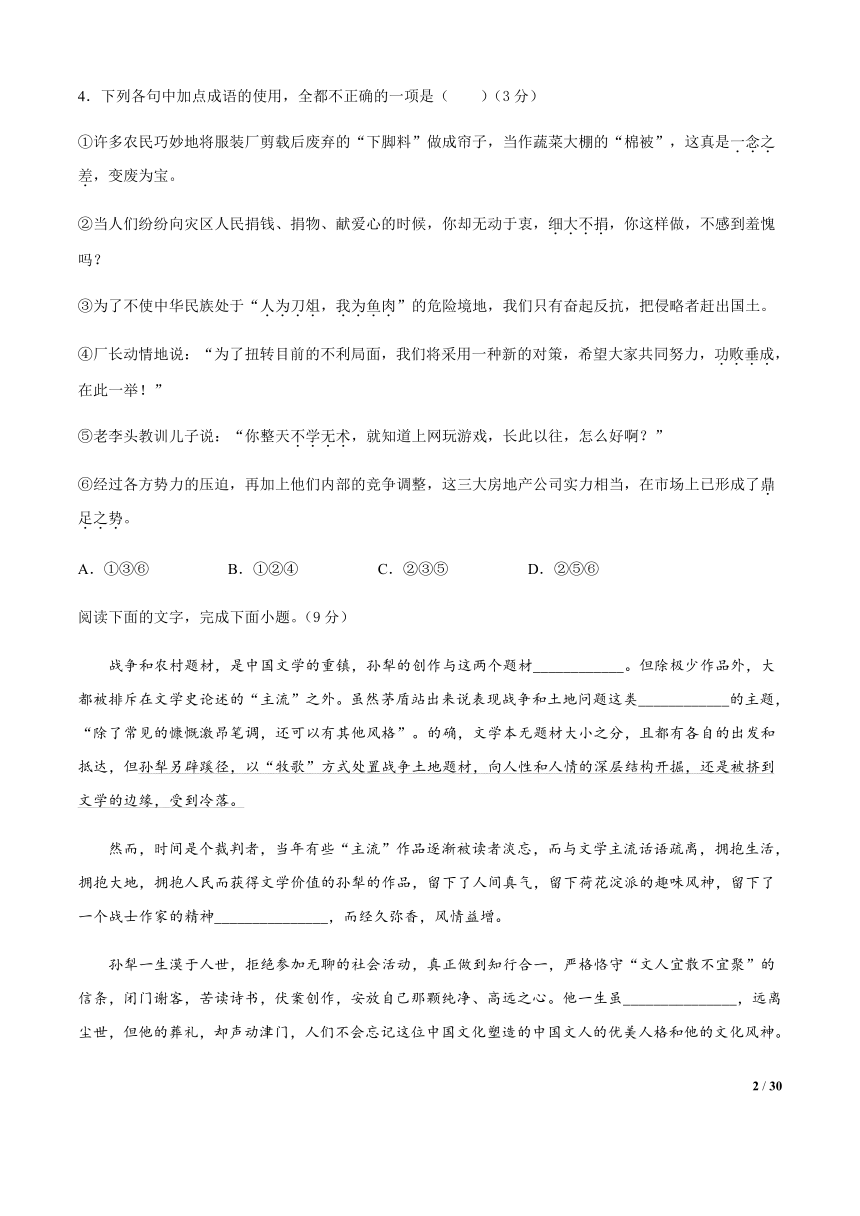 4．下列各句中加点成语的使用，全都不正确的一项是（　　）（3 分）

①许多农民巧妙地将服装厂剪载后废弃的“下脚料”做成帘子，当作蔬菜大棚的“棉被”，这真是一念之差，变废为宝。

②当人们纷纷向灾区人民捐钱、捐物、献爱心的时候，你却无动于衷，细大不捐，你这样做，不感到羞愧吗？

③为了不使中华民族处于“人为刀俎，我为鱼肉”的危险境地，我们只有奋起反抗，把侵略者赶出国土。

④厂长动情地说：“为了扭转目前的不利局面，我们将采用一种新的对策，希望大家共同努力，功败垂成，在此一举！”

⑤老李头教训儿子说：“你整天不学无术，就知道上网玩游戏，长此以往，怎么好啊？”

⑥经过各方势力的压迫，再加上他们内部的竞争调整，这三大房地产公司实力相当，在市场上已形成了鼎足之势。

A．①③⑥　　B．①②④　　C．②③⑤　　D．②⑤⑥

阅读下面的文字，完成下面小题。（9 分）

战争和农村题材，是中国文学的重镇，孙犁的创作与这两个题材____________。但除极少作品外，大都被排斥在文学史论述的“主流”之外。虽然茅盾站出来说表现战争和土地问题这类____________的主题，“除了常见的慷慨激昂笔调，还可以有其他风格”。的确，文学本无题材大小之分，且都有各自的出发和抵达，但孙犁另辟蹊径，以“牧歌”方式处置战争土地题材，向人性和人情的深层结构开掘，还是被挤到文学的边缘，受到冷落。

然而，时间是个裁判者，当年有些“主流”作品逐渐被读者淡忘，而与文学主流话语疏离，拥抱生活，拥抱大地，拥抱人民而获得文学价值的孙犁的作品，留下了人间真气，留下荷花淀派的趣味风神，留下了一个战士作家的精神________________，而经久弥香，风情益增。

孙犁一生漠于人世，拒绝参加无聊的社会活动，真正做到知行合一，严格恪守“文人宜散不宜聚”的信条，闭门谢客，苦读诗书，伏案创作，安放自己那颗纯净、高远之心。他一生虽________________，远离尘世，但他的葬礼，却声动津门，人们不会忘记这位中国文化塑造的中国文人的优美人格和他的文化风神。

2 / 30